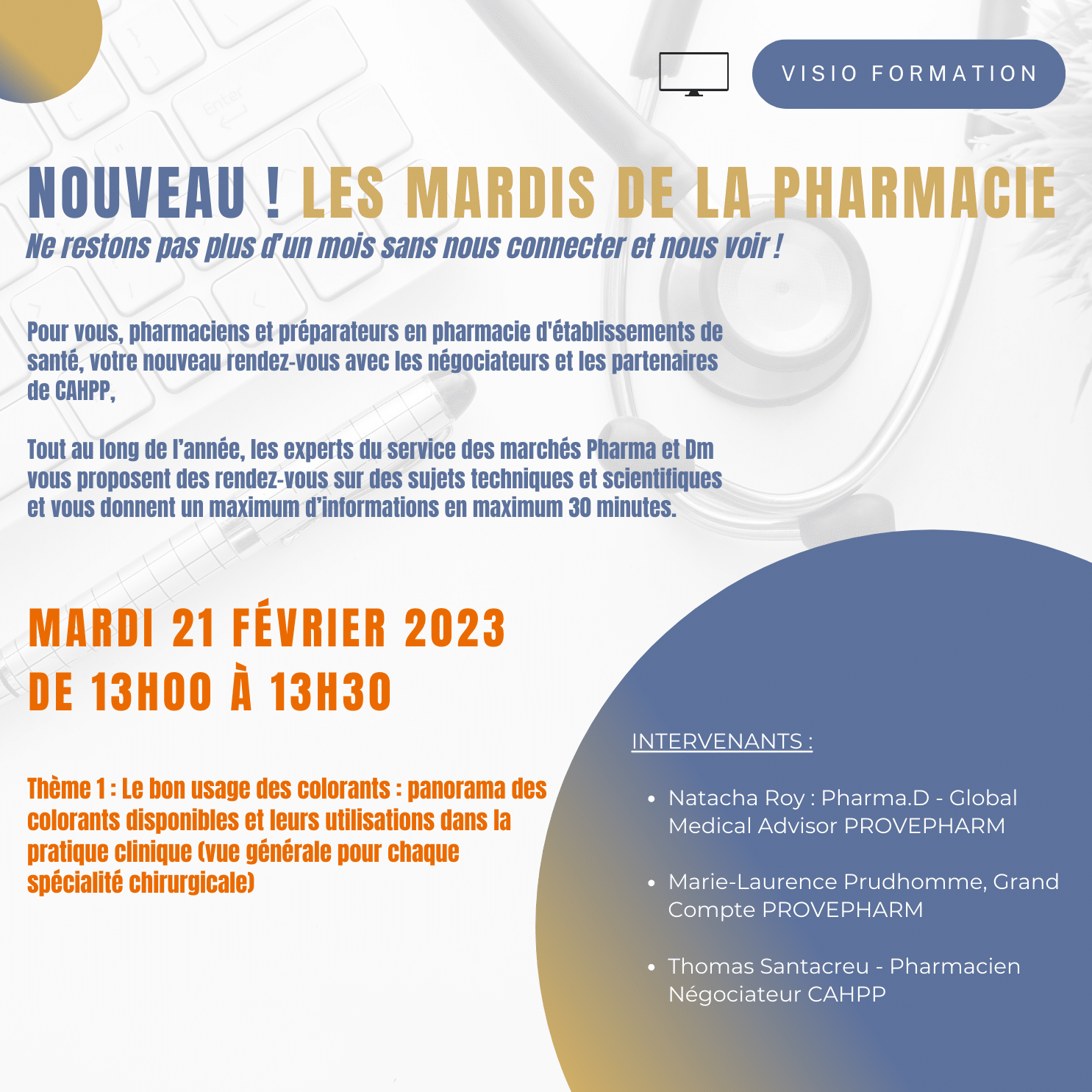 VISIO FORMATION

NOUVEAU ! LES MARDIS DE LA PHARMACIE

Ne restons pas plus d'un mois sans nous connecter et nous voir !

Pour vous, pharmaciens et préparateurs en pharmacie d'établissements de santé, votre nouveau rendez-vous avec les négociateurs et les partenaires de CAHPP,

Tout au long de l'année, les experts du service des marchés Pharma et Dm vous proposent des rendez-vous sur des sujets techniques et scientifiques et vous donnent un maximum d'informations en maximum 30 minutes.

MARDI 21 FÉVRIER 2023
DE 13H00 À 13H30

Thème 1 : Le bon usage des colorants : panorama des colorants disponibles et leurs utilisations dans la pratique clinique (vue générale pour chaque spécialité chirurgicale)

INTERVENANTS :

• Natacha Roy : Pharma.D - Global Medical Advisor PROVEPHARM

• Marie-Laurence Prudhomme, Grand Compte PROVEPHARM

• Thomas Santacreu - Pharmacien Négociateur CAHPP